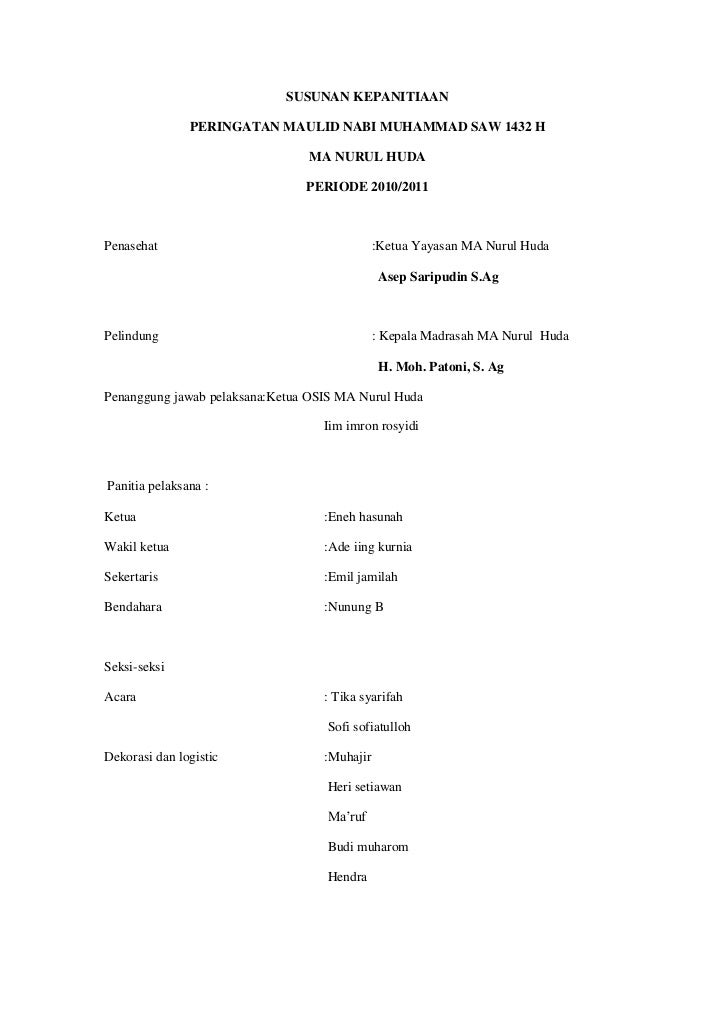 SUSUNAN KEPANITIAAN

PERINGATAN MAULID NABI MUHAMMAD SAW 1432 H

MA NURUL HUDA

PERIODE 2010/2011

Penasehat :Ketua Yayasan MA Nurul Huda

Asep Saripudin S.Ag

Pelindung : Kepala Madrasah MA Nurul Huda

H. Moh. Patoni, S. Ag

Penanggung jawab pelaksana:Ketua OSIS MA Nurul Huda

Iim imron rosyidi

Panitia pelaksana :

Ketua :Eneh hasunah

Wakil ketua :Ade iing kurnia

Sekertaris :Emil jamilah

Bendahara :Nunung B

Seksi-seksi

Acara : Tika syarifah

Sofi sofiatulloh

Dekorasi dan logistic :Muhajir

Heri setiawan

Ma'ruf

Budi muharom

Hendra